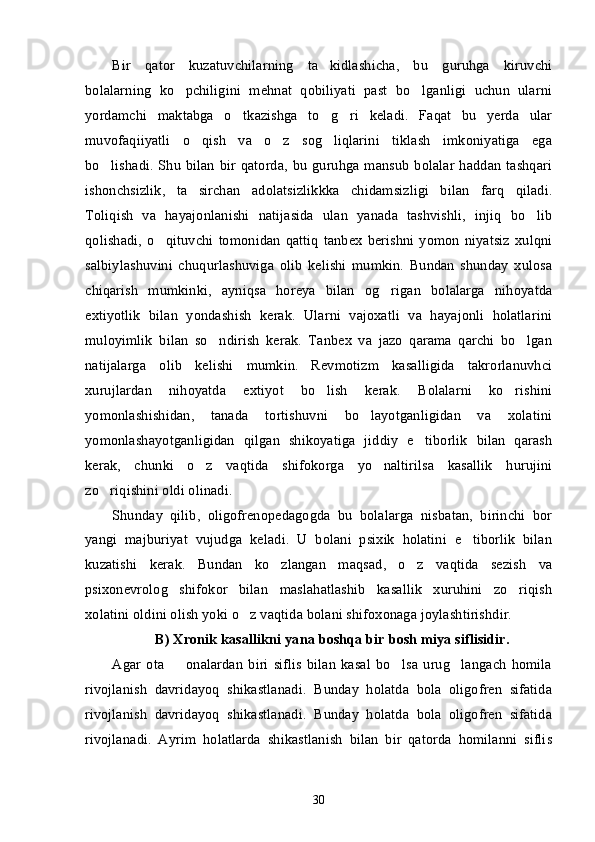 Bir qator kuzatuvchilarning ta kidlashicha, bu guruhga kiruvchi bolalarning ko pchiligini mehnat qobiliyati past bo lganligi uchun ularni yordamchi maktabga o tkazishga to g ri keladi. Faqat bu yerda ular muvofaqiiyatli o qish va o z sog liqlarini tiklash imkoniyatiga ega bo lishadi. Shu bilan bir qatorda, bu guruhga mansub bolalar haddan tashqari ishonchsizlik, ta sirchan adolatsizlikkka chidamsizligi bilan farq qiladi. Toliqish va hayajonlanishi natijasida ulan yanada tashvishli, injiq bo lib qolishadi, o qituvchi tomonidan qattiq tanbex berishni yomon niyatsiz xulqni salbiylashuvini chuqurlashuviga olib kelishi mumkin. Bundan shunday xulosa chiqarish mumkinki, ayniqsa horeya bilan og rigan bolalarga nihoyatda extiyotlik bilan yondashish kerak. Ularni vajoxatli va hayajonli holatlarini muloyimlik bilan so ndirish kerak. Tanbex va jazo qarama qarchi bo lgan natijalarga olib kelishi mumkin. Revmotizm kasalligida takrorlanuvhci xurujlardan nihoyatda extiyot bo lish kerak. Bolalarni ko rishini yomonlashishidan, tanada tortishuvni bo layotganligidan va xolatini yomonlashayotganligidan qilgan shikoyatiga jiddiy e tiborlik bilan qarash kerak, chunki o z vaqtida shifokorga yo naltirilsa kasallik hurujini zo riqishini oldi olinadi.

Shunday qilib, oligofrenopedagogda bu bolalarga nisbatan, birinchi bor yangi majburiyat vujudga keladi. U bolani psixik holatini e tiborlik bilan kuzatishi kerak. Bundan ko zlangan maqsad, o z vaqtida sezish va psixonevrolog shifokor bilan maslahatlashib kasallik xuruhini zo riqish xolatini oldini olish yoki o z vaqtida bolani shifoxonaga joylashtirishdir.

B) Xronik kasallikni yana boshqa bir bosh miya siflisidir.

Agar ota onalardan biri siflis bilan kasal bo lsa urug langach homila rivojlanish davridayoq shikastlanadi. Bunday holatda bola oligofren sifatida rivojlanish davridayoq shikastlanadi. Bunday holatda bola oligofren sifatida rivojlanadi. Ayrim holatlarda shikastlanish bilan bir qatorda homilanni siflis

30